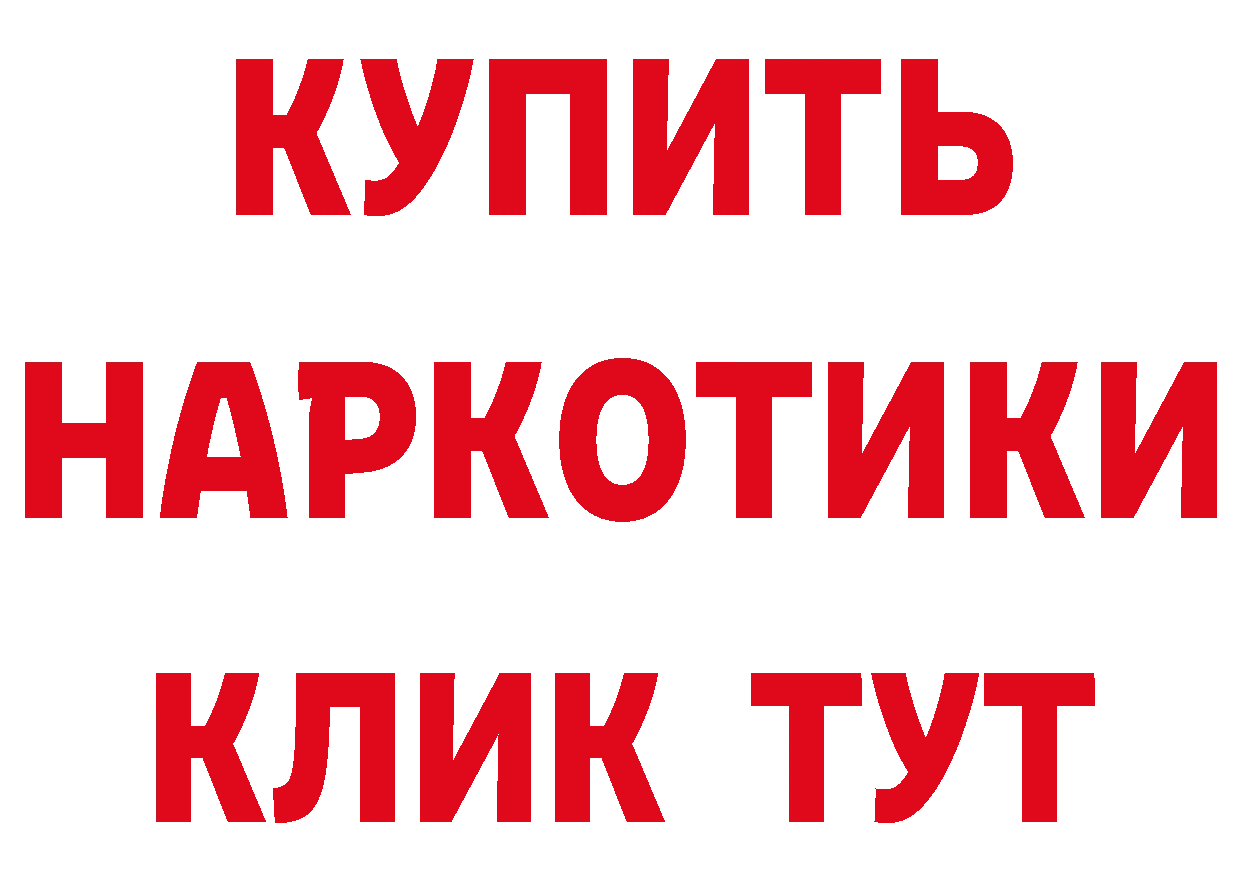 КУПИТЬ
НАРКОТИКИ
КЛИК ТУТ